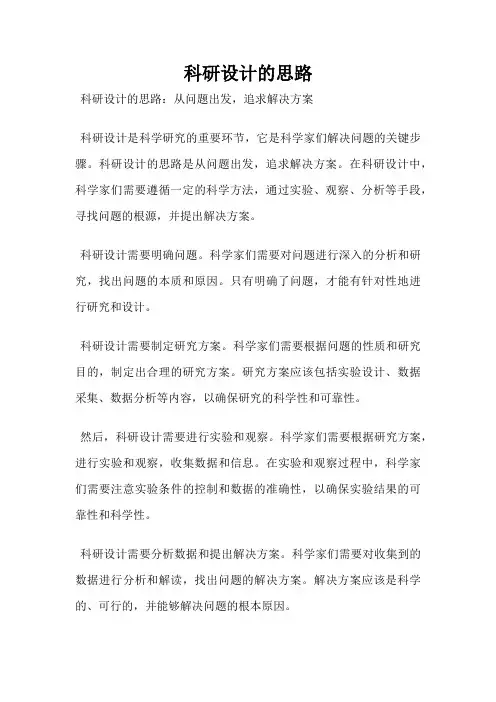 科研设计的思路

科研设计的思路：从问题出发，追求解决方案

科研设计是科学研究的重要环节，它是科学家们解决问题的关键步骤。科研设计的思路是从问题出发，追求解决方案。在科研设计中，科学家们需要遵循一定的科学方法，通过实验、观察、分析等手段，寻找问题的根源，并提出解决方案。

科研设计需要明确问题。科学家们需要对问题进行深入的分析和研究，找出问题的本质和原因。只有明确了问题，才能有针对性地进行研究和设计。

科研设计需要制定研究方案。科学家们需要根据问题的性质和研究目的，制定出合理的研究方案。研究方案应该包括实验设计、数据采集、数据分析等内容，以确保研究的科学性和可靠性。

然后，科研设计需要进行实验和观察。科学家们需要根据研究方案，进行实验和观察，收集数据和信息。在实验和观察过程中，科学家们需要注意实验条件的控制和数据的准确性，以确保实验结果的可靠性和科学性。

科研设计需要分析数据和提出解决方案。科学家们需要对收集到的数据进行分析和解读，找出问题的解决方案。解决方案应该是科学的、可行的，并能够解决问题的根本原因。